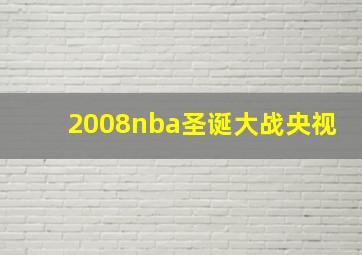 2008nba圣诞大战央视